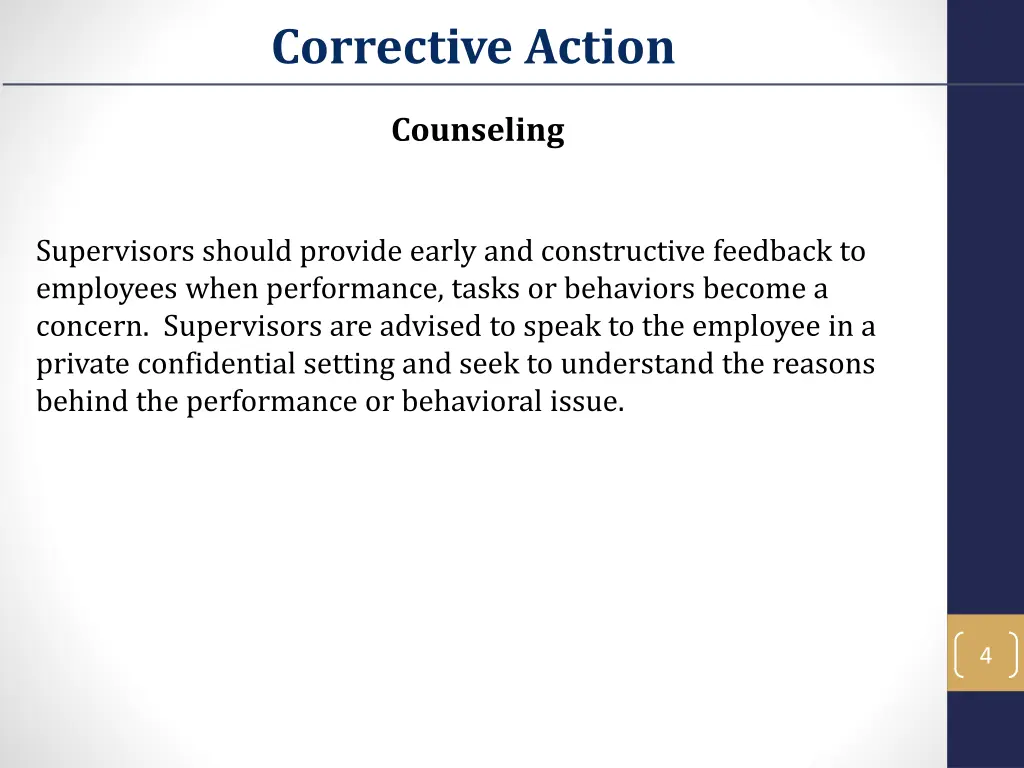 Corrective Action

Counseling

Supervisors should provide early and constructive feedback to employees when performance, tasks or behaviors become a concern. Supervisors are advised to speak to the employee in a private confidential setting and seek to understand the reasons behind the performance or behavioral issue.

4